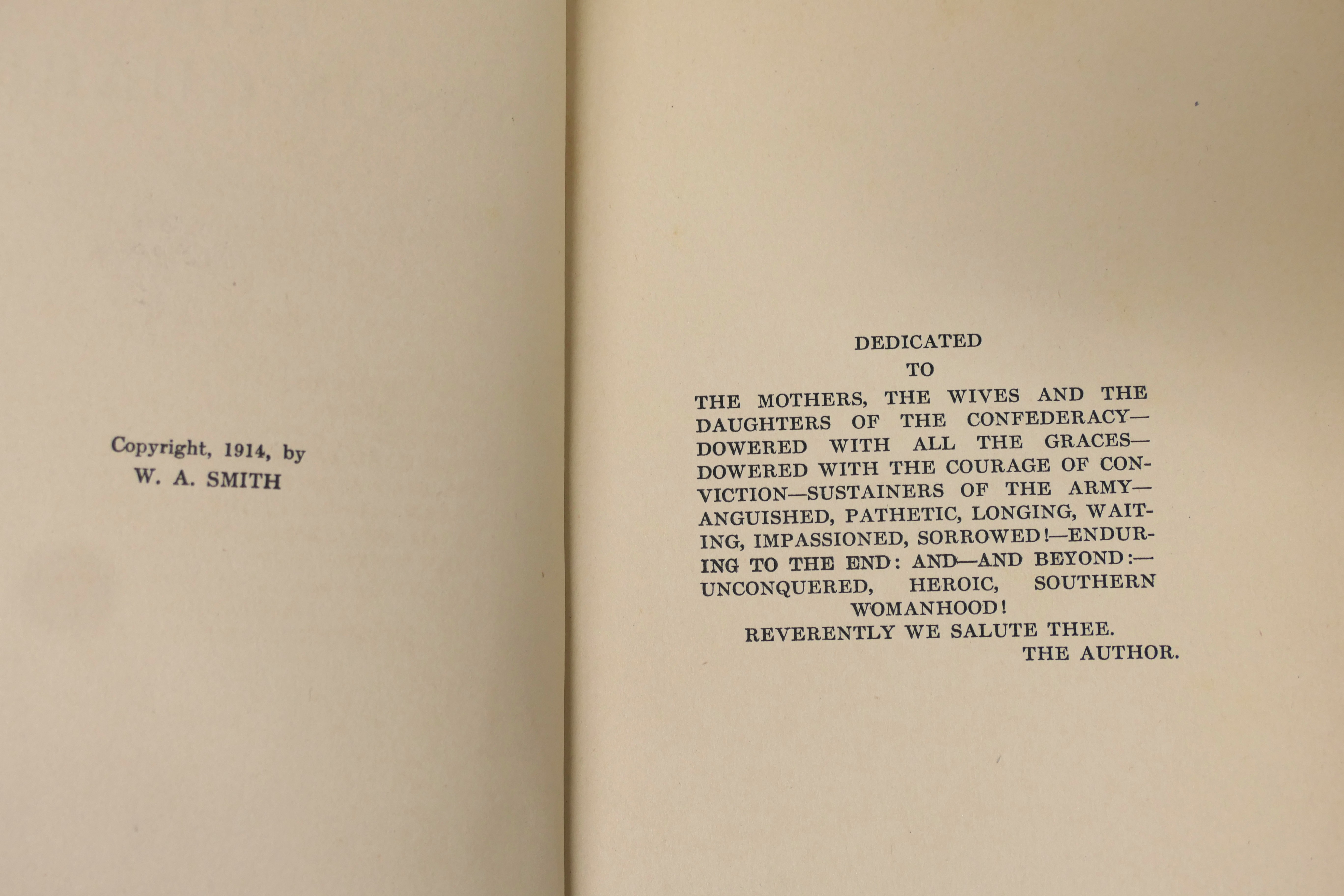 Copyright, 1914, by
W. A. SMITH

DEDICATED
TO
THE MOTHERS, THE WIVES AND THE DAUGHTERS OF THE CONFEDERACY—DOWERED WITH ALL THE GRACES—DOWERED WITH THE COURAGE OF CONVICTION—SUSTAINERS OF THE ARMY—ANGUISHED, PATHETIC, LONGING, WAITING, IMPASSIONED, SORROWED!—ENDURING TO THE END: AND—AND BEYOND:—UNCONQUERED, HEROIC, SOUTHERN WOMANHOOD!
REVERENTLY WE SALUTE THEE.
THE AUTHOR.